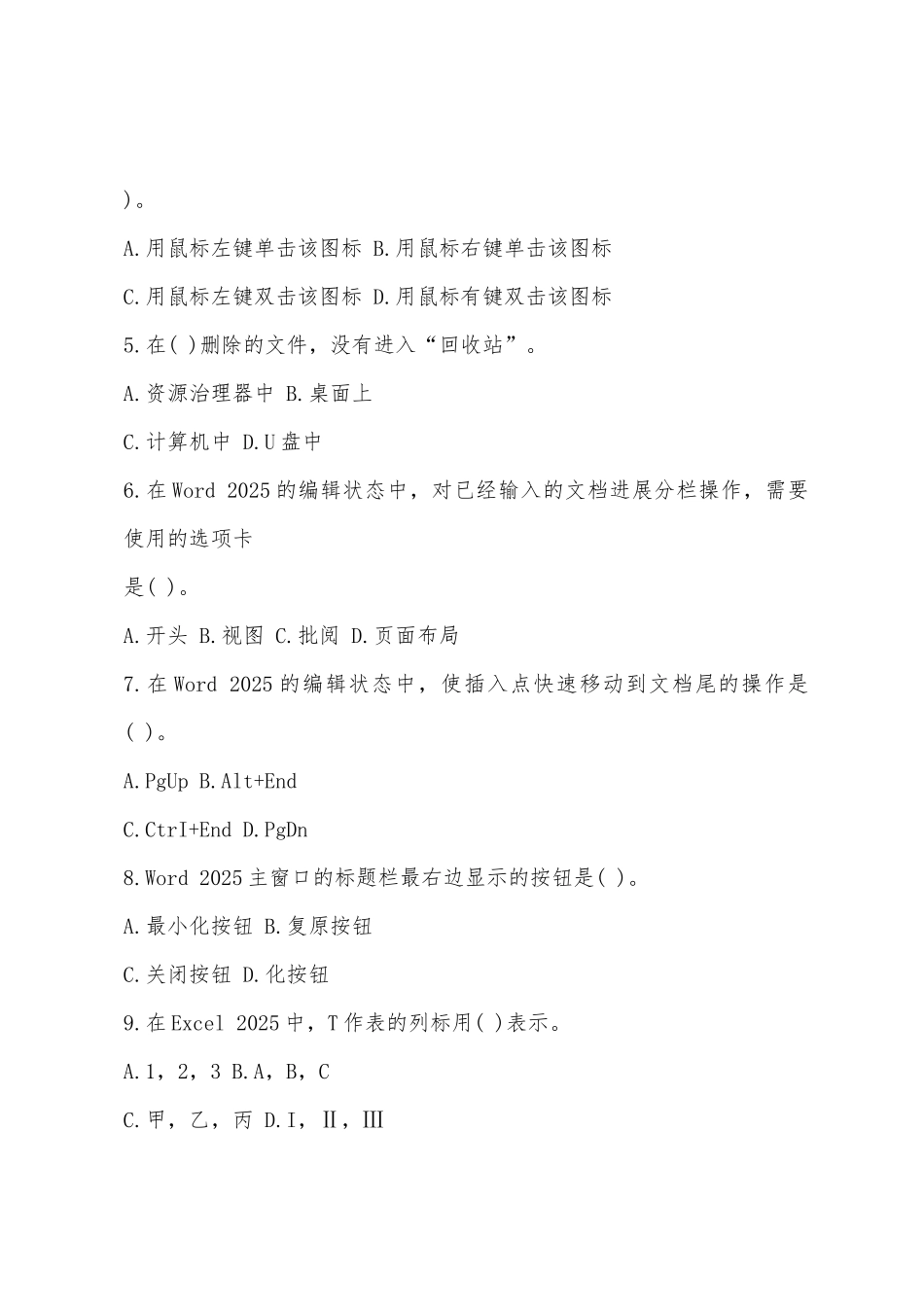 )。

A.用鼠标左键单击该图标 B.用鼠标右键单击该图标

C.用鼠标左键双击该图标 D.用鼠标有键双击该图标

5.在( )删除的文件，没有进入“回收站”。

A.资源治理器中 B.桌面上

C.计算机中 D.U盘中

6.在Word 2025的编辑状态中，对已经输入的文档进展分栏操作，需要使用的选项卡

是( )。

A.开头 B.视图 C.批阅 D.页面布局

7.在Word 2025的编辑状态中，使插入点快速移动到文档尾的操作是( )。

A.PgUp B.Alt+End

C.CtrI+End D.PgDn

8.Word 2025主窗口的标题栏最右边显示的按钮是( )。

A.最小化按钮 B.复原按钮

C.关闭按钮 D.化按钮

9.在Excel 2025中，T作表的列标用( )表示。

A.1，2，3 B.A，B，C

C.甲，乙，丙 D.I，Ⅱ，Ⅲ